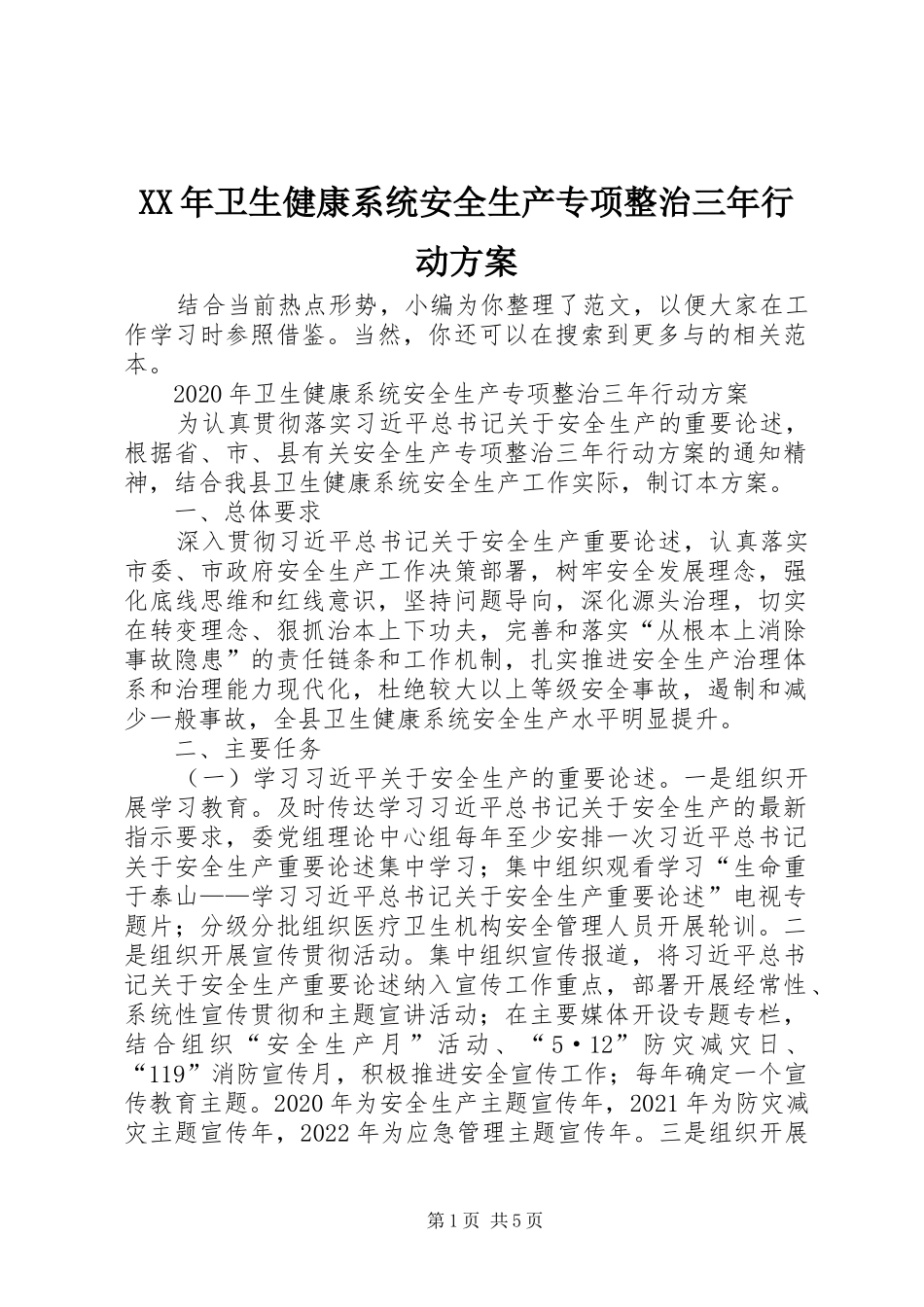 XX年卫生健康系统安全生产专项整治三年行动方案

结合当前热点形势，小编为你整理了范文，以便大家在工作学习时参照借鉴。当然，你还可以在搜索到更多与的相关范本。

2020年卫生健康系统安全生产专项整治三年行动方案

为认真贯彻落实习近平总书记关于安全生产的重要论述，根据省、市、县有关安全生产专项整治三年行动方案的通知精神，结合我县卫生健康系统安全生产工作实际，制订本方案。

一、总体要求

深入贯彻习近平总书记关于安全生产重要论述，认真落实市委、市政府安全生产工作决策部署，树牢安全发展理念，强化底线思维和红线意识，坚持问题导向，深化源头治理，切实在转变理念、狠抓治本上下功夫，完善和落实“从根本上消除事故隐患”的责任链条和工作机制，扎实推进安全生产治理体系和治理能力现代化，杜绝较大以上等级安全事故，遏制和减少一般事故，全县卫生健康系统安全生产水平明显提升。

二、主要任务

（一）学习习近平关于安全生产的重要论述。一是组织开展学习教育。及时传达学习习近平总书记关于安全生产的最新指示要求，委党组理论中心组每年至少安排一次习近平总书记关于安全生产重要论述集中学习；集中组织观看学习“生命重于泰山——学习习近平总书记关于安全生产重要论述”电视专题片；分级分批组织医疗卫生机构安全管理人员开展轮训。二是组织开展宣传贯彻活动。集中组织宣传报道，将习近平总书记关于安全生产重要论述纳入宣传工作重点，部署开展经常性、系统性宣传贯彻和主题宣讲活动；在主要媒体开设专题专栏，结合组织“安全生产月”活动、“5·12”防灾减灾日、“119”消防宣传月，积极推进安全宣传工作；每年确定一个宣传教育主题。2020年为安全生产主题宣传年，2021年为防灾减灾主题宣传年，2022年为应急管理主题宣传年。三是组织开展

第1页 共5页